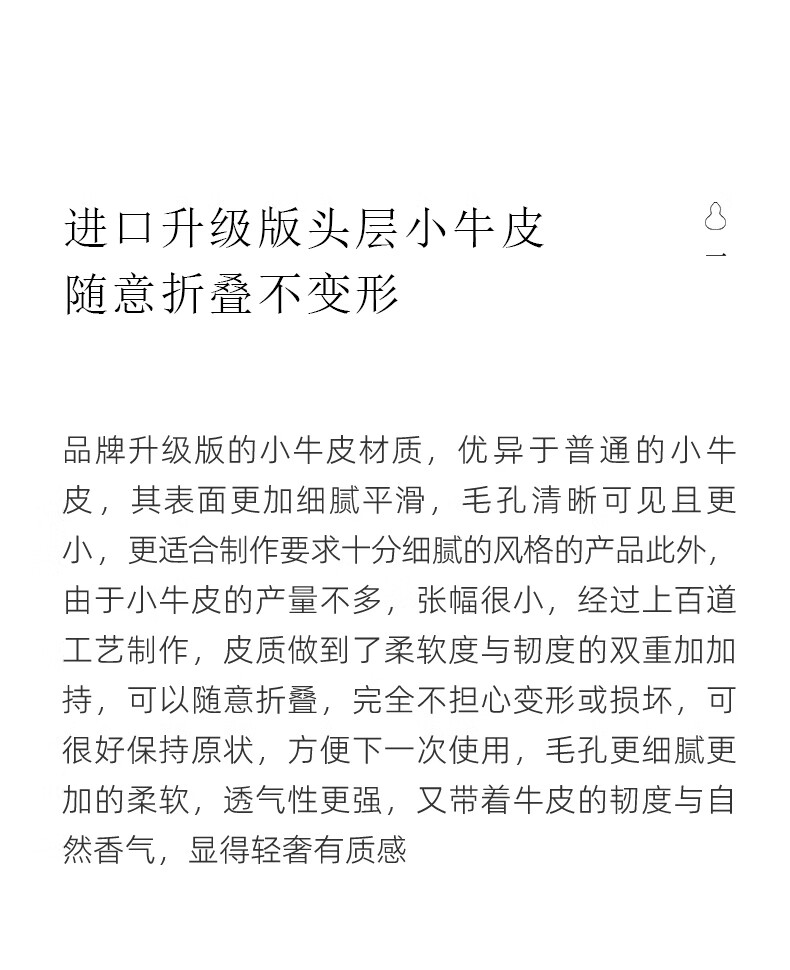 进口升级版头层小牛皮
随意折叠不变形

一

品牌升级版的小牛皮材质，优异于普通的小牛皮，其表面更加细腻平滑，毛孔清晰可见且更小，更适合制作要求十分细腻的风格的产品此外，由于小牛皮的产量不多，张幅很小，经过上百道工艺制作，皮质做到了柔软度与韧度的双重加加持，可以随意折叠，完全不担心变形或损坏，可很好保持原状，方便下一次使用，毛孔更细腻更加的柔软，透气性更强，又带着牛皮的韧度与自然香气，显得轻奢有质感